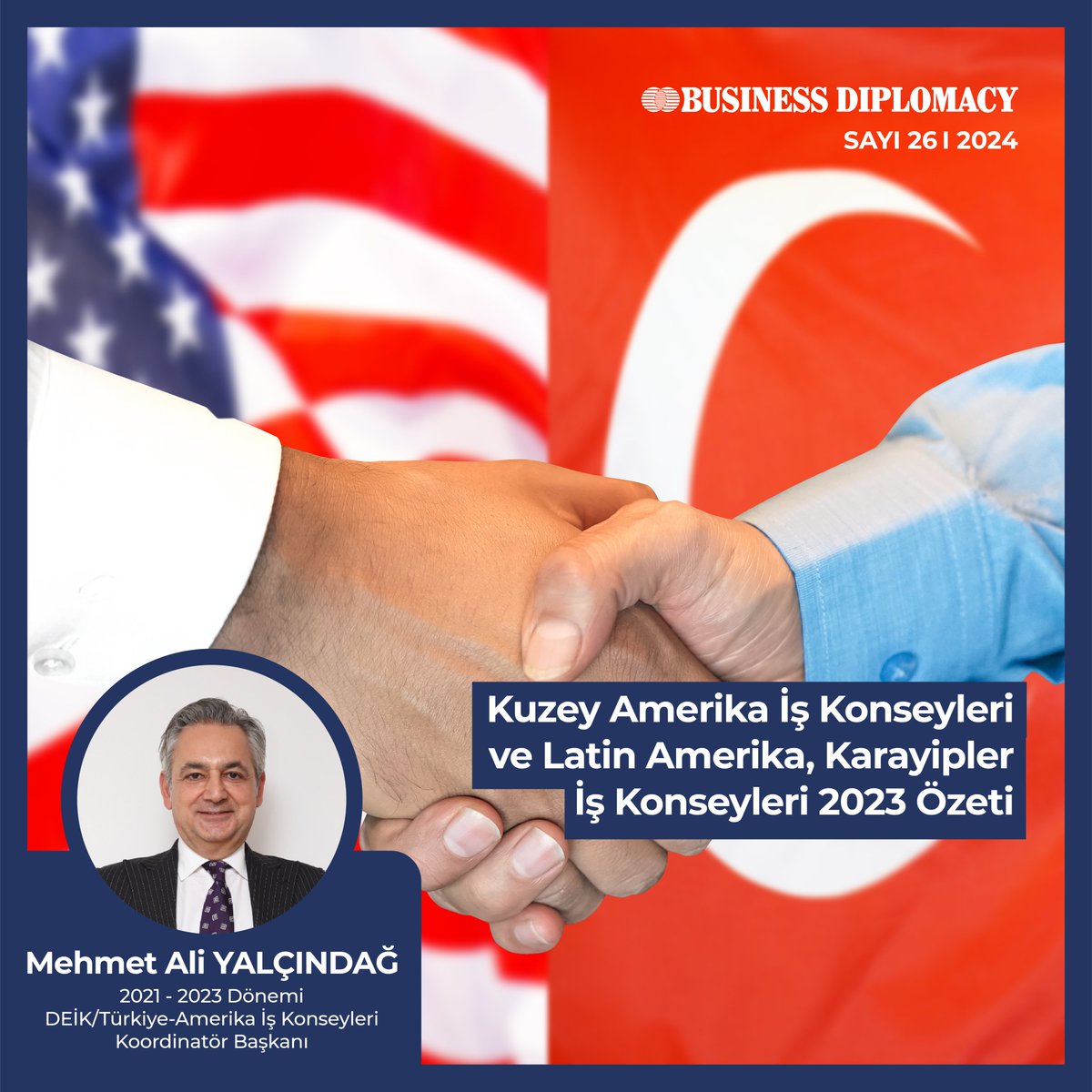 BUSINESS DIPLOMACY
SAYI 26 I 2024

Kuzey Amerika İş Konseyleri ve Latin Amerika, Karayipler İş Konseyleri 2023 Özeti

Mehmet Ali YALÇINDAĞ
2021 - 2023 Dönemi
DEİK/Türkiye-Amerika İş Konseyleri
Koordinatör Başkanı